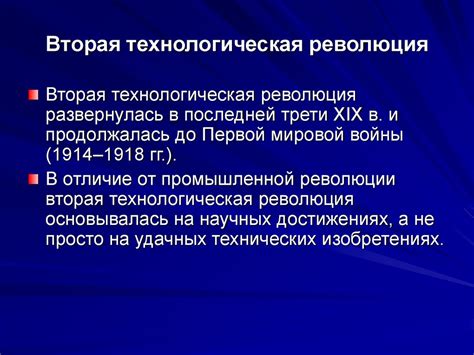 Вторая технологическая революция

Вторая технологическая революция развернулась в последней трети XIX в. и продолжалась до Первой мировой войны (1914–1918 гг.).

В отличие от промышленной революции вторая технологическая революция основывалась на научных достижениях, а не просто на удачных технических изобретениях.